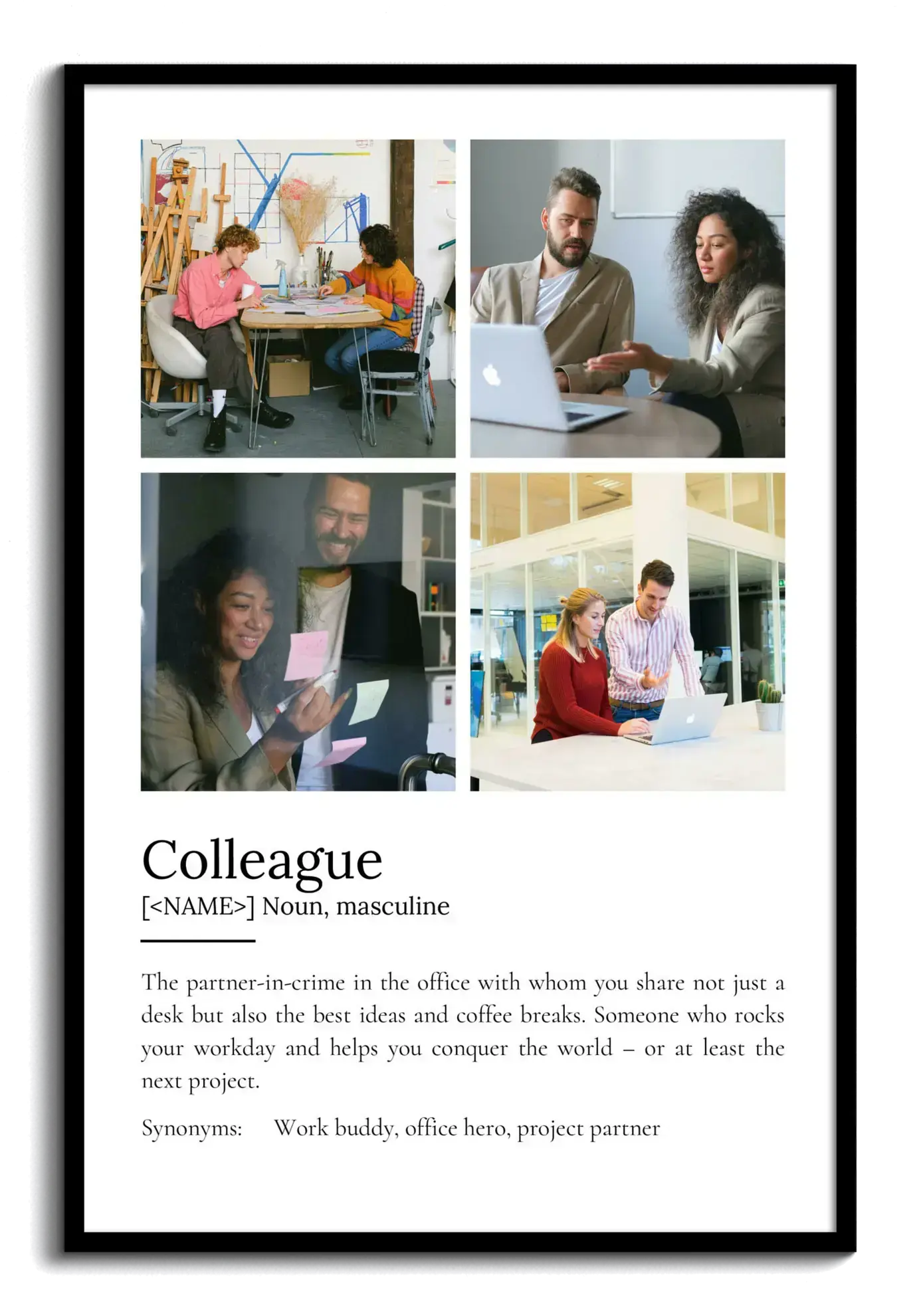 Colleague
[<NAME>] Noun, masculine

The partner-in-crime in the office with whom you share not just a desk but also the best ideas and coffee breaks. Someone who rocks your workday and helps you conquer the world – or at least the next project.

Synonyms: Work buddy, office hero, project partner